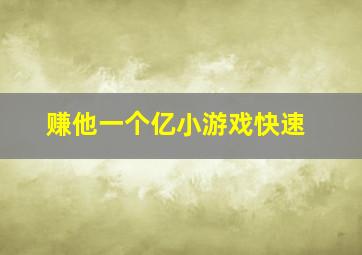 赚他一个亿小游戏快速